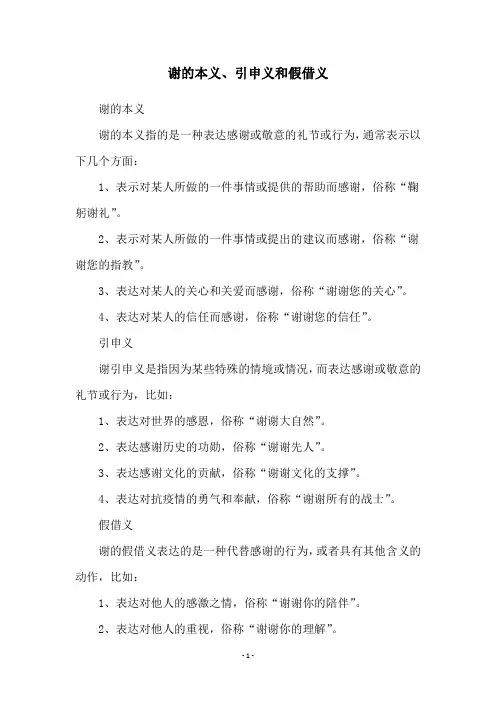 谢的本义、引申义和假借义

谢的本义

谢的本义指的是一种表达感谢或敬意的礼节或行为，通常表示以下几个方面：

1、表示对某人所做的一件事情或提供的帮助而感谢，俗称“鞠躬谢礼”。

2、表示对某人所做的一件事情或提出的建议而感谢，俗称“谢谢您的指教”。

3、表达对某人的关心和关爱而感谢，俗称“谢谢您的关心”。

4、表达对某人的信任而感谢，俗称“谢谢您的信任”。

引申义

谢引申义是指因为某些特殊的情境或情况，而表达感谢或敬意的礼节或行为，比如：

1、表达对世界的感恩，俗称“谢谢大自然”。

2、表达感谢历史的功勋，俗称“谢谢先人”。

3、表达感谢文化的贡献，俗称“谢谢文化的支撑”。

4、表达对抗疫情的勇气和奉献，俗称“谢谢所有的战士”。

假借义

谢的假借义表达的是一种代替感谢的行为，或者具有其他含义的动作，比如：

1、表达对他人的感激之情，俗称“谢谢你的陪伴”。

2、表达对他人的重视，俗称“谢谢你的理解”。

- 1 -